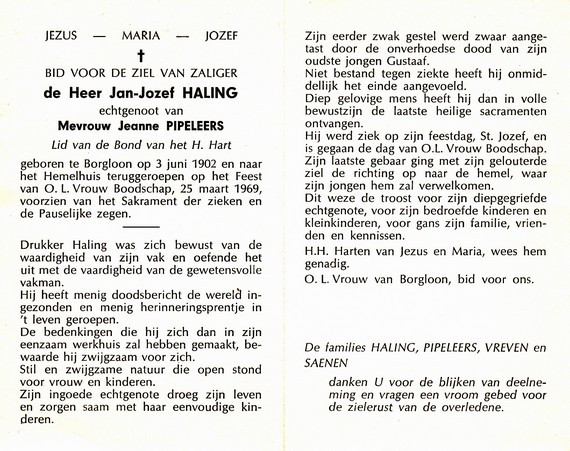 JEZUS — MARIA — JOZEF

†

BID VOOR DE ZIEL VAN ZALIGER

de Heer Jan-Jozef HALING

echtgenoot van

Mevrouw Jeanne PIPELEERS

Lid van de Bond van het H. Hart

geboren te Borgloon op 3 juni 1902 en naar het Hemelhuis teruggeroepen op het Feest van O. L. Vrouw Boodschap, 25 maart 1969, voorzien van het Sakrament der zieken en de Pauselijke zegen.

Drukker Haling was zich bewust van de waardigheid van zijn vak en oefende het uit met de vaardigheid van de gewetensvolle vakman.
Hij heeft menig doodsbericht de wereld ingezonden en menig herinneringsprentje in 't leven geroepen.
De bedenkingen die hij zich dan in zijn eenzaam werkhuis zal hebben gemaakt, bewaarde hij zwijgzaam voor zich.
Stil en zwijgzame natuur die open stond voor vrouw en kinderen.
Zijn ingoede echtgenote droeg zijn leven en zorgen saam met haar eenvoudige kinderen.

Zijn eerder zwak gestel werd zwaar aangetast door de onverhoedse dood van zijn oudste jongen Gustaaf.
Niet bestand tegen ziekte heeft hij onmiddellijk het einde aangevoeld.
Diep gelovige mens heeft hij dan in volle bewustzijn de laatste heilige sacramenten ontvangen.
Hij werd ziek op zijn feestdag, St. Jozef, en is gegaan de dag van O.L. Vrouw Boodschap.
Zijn laatste gebaar ging met zijn gelouterde ziel de richting op naar de hemel, waar zijn jongen hem zal verwelkomen.
Dit weze de troost voor zijn diepgegriefde echtgenote, voor zijn bedroefde kinderen en kleinkinderen, voor gans zijn familie, vrienden en kennissen.
H.H. Harten van Jezus en Maria, wees hem genadig.
O. L. Vrouw van Borgloon, bid voor ons.

De families HALING, PIPELEERS, VREVEN en SAENEN

danken U voor de blijken van deelneming en vragen een vroom gebed voor de zielerust van de overledene.